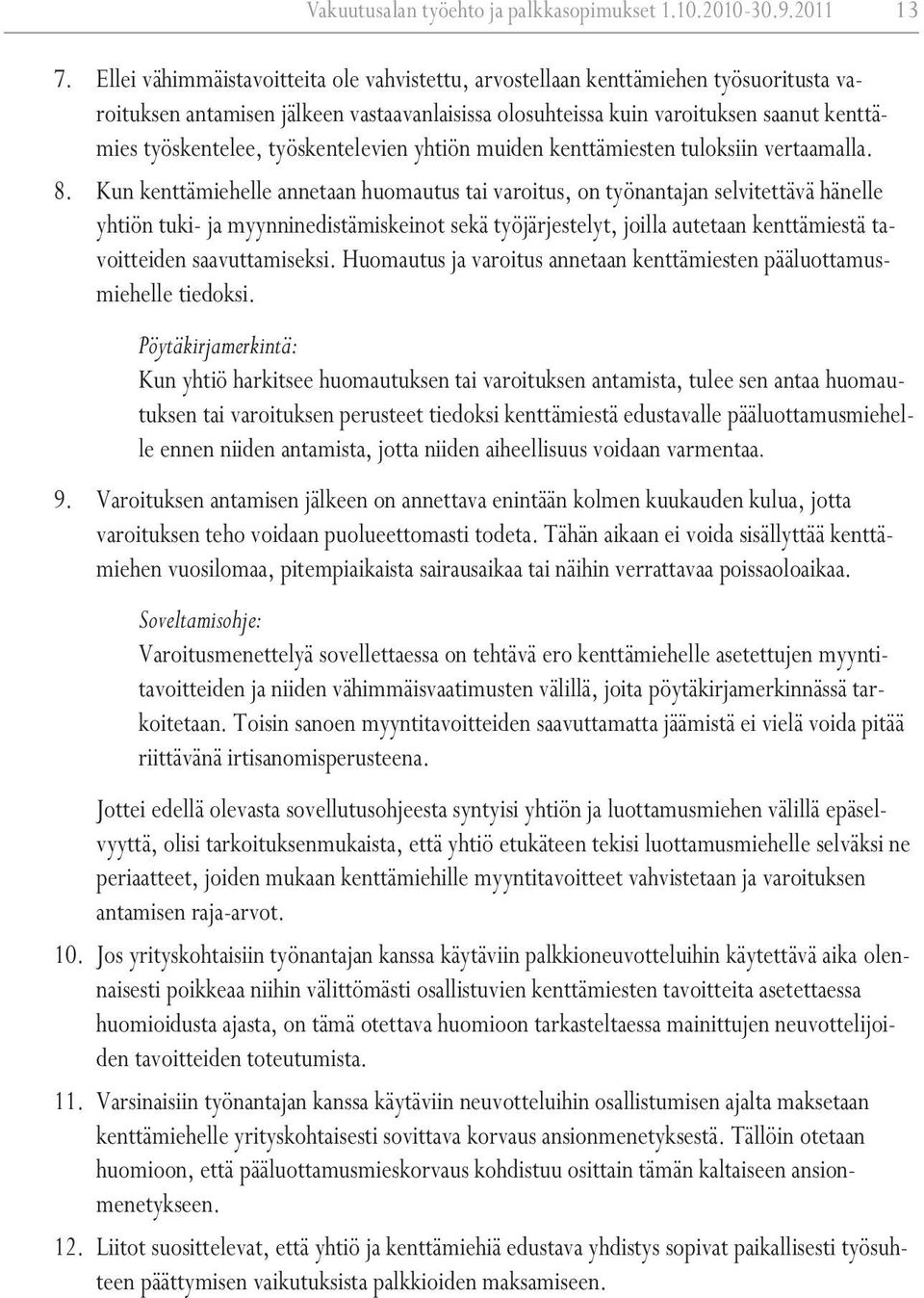 Vakuutusalan työehto ja palkkasopimukset 1.10.2010-30.9.2011 13

7. Ellei vähimmäistavoitteita ole vahvistettu, arvostellaan kenttämiehen työsuoritusta varoituksen antamisen jälkeen vastaavanlaisissa olosuhteissa kuin varoituksen saanut kenttämies työskentelee, työskentelevien yhtiön muiden kenttämiesten tuloksiin vertaamalla.

8. Kun kenttämiehelle annetaan huomautus tai varoitus, on työnantajan selvitettävä hänelle yhtiön tuki- ja myynninedistämiskeinot sekä työjärjestelyt, joilla autetaan kenttämiestä tavoitteiden saavuttamiseksi. Huomautus ja varoitus annetaan kenttämiesten pääluottamusmiehelle tiedoksi.

Pöytäkirjamerkintä:
Kun yhtiö harkitsee huomautuksen tai varoituksen antamista, tulee sen antaa huomautuksen tai varoituksen perusteet tiedoksi kenttämiestä edustavalle pääluottamusmiehelle ennen niiden antamista, jotta niiden aiheellisuus voidaan varmentaa.

9. Varoituksen antamisen jälkeen on annettava enintään kolmen kuukauden kulua, jotta varoituksen teho voidaan puolueettomasti todeta. Tähän aikaan ei voida sisällyttää kenttämiehen vuosilomaa, pitempiaikaista sairausaikaa tai näihin verrattavaa poissaoloaikaa.

Soveltamisohje:
Varoitusmenettelyä sovellettaessa on tehtävä ero kenttämiehelle asetettujen myyntitavoitteiden ja niiden vähimmäisvaatimusten välillä, joita pöytäkirjamerkinnässä tarkoitetaan. Toisin sanoen myyntitavoitteiden saavuttamatta jäämistä ei vielä voida pitää riittävänä irtisanomisperusteena.

Jottei edellä olevasta sovellutusohjeesta syntyisi yhtiön ja luottamusmiehen välillä epäselvyyttä, olisi tarkoituksenmukaista, että yhtiö etukäteen tekisi luottamusmiehelle selväksi ne periaatteet, joiden mukaan kenttämiehille myyntitavoitteet vahvistetaan ja varoituksen antamisen raja-arvot.

10. Jos yrityskohtaisiin työnantajan kanssa käytäviin palkkioneuvotteluihin käytettävä aika olennaisesti poikkeaa niihin välittömästi osallistuvien kenttämiesten tavoitteita asetettaessa huomioidusta ajasta, on tämä otettava huomioon tarkasteltaessa mainittujen neuvottelijoiden tavoitteiden toteutumista.

11. Varsinaisiin työnantajan kanssa käytäviin neuvotteluihin osallistumisen ajalta maksetaan kenttämiehelle yrityskohtaisesti sovittava korvaus ansionmenetyksestä. Tällöin otetaan huomioon, että pääluottamusmieskorvaus kohdistuu osittain tämän kaltaiseen ansionmenetykseen.

12. Liitot suosittelevat, että yhtiö ja kenttämiehiä edustava yhdistys sopivat paikallisesti työsuhteen päättymisen vaikutuksista palkkioiden maksamiseen.